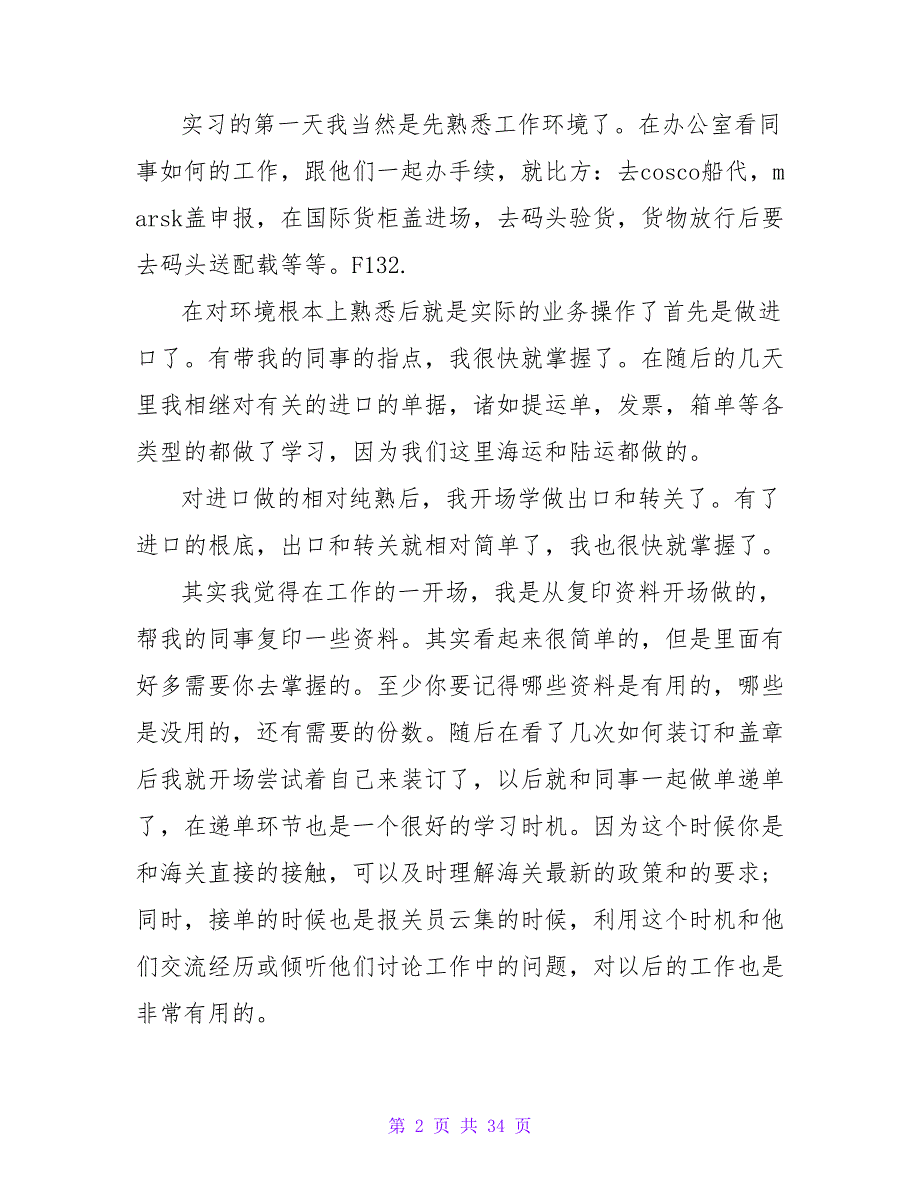 实习的第一天我当然是先熟悉工作环境了。在办公室看同事如何的工作，跟他们一起办手续，就比方：去cosco船代，marsk盖申报，在国际货柜盖进场，去码头验货，货物放行后要去码头送配载等等。F132.

在对环境根本上熟悉后就是实际的业务操作了首先是做进口了。有带我的同事的指点，我很快就掌握了。在随后的几天里我相继对有关的进口的单据，诸如提运单，发票，箱单等各类型的都做了学习，因为我们这里海运和陆运都做的。

对进口做的相对纯熟后，我开场学做出口和转关了。有了进口的根底，出口和转关就相对简单了，我也很快就掌握了。

其实我觉得在工作的一开场，我是从复印资料开场做的，帮我的同事复印一些资料。其实看起来很简单的，但是里面有好多需要你去掌握的。至少你要记得哪些资料是有用的，哪些是没用的，还有需要的份数。随后在看了几次如何装订和盖章后我就开场尝试着自己来装订了，以后就和同事一起做单递单了，在递单环节也是一个很好的学习时机。因为这个时候你是和海关直接的接触，可以及时理解海关最新的政策和的要求；同时，接单的时候也是报关员云集的时候，利用这个时机和他们交流经历或倾听他们讨论工作中的问题，对以后的工作也是非常有用的。

第 2 页 共 34 页